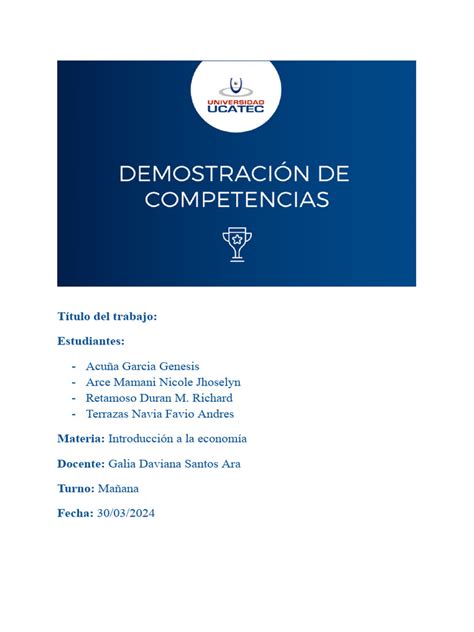 UNIVERSIDAD
UCATEC

DEMOSTRACIÓN DE COMPETENCIAS

Título del trabajo:

Estudiantes:

- Acuña Garcia Genesis
- Arce Mamani Nicole Jhoselyn
- Retamoso Duran M. Richard
- Terrazas Navia Favio Andres

Materia: Introducción a la economía

Docente: Galia Daviana Santos Ara

Turno: Mañana

Fecha: 30/03/2024